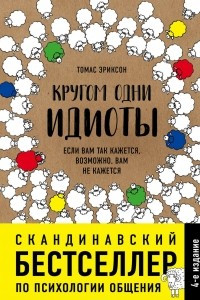 ТОМАС ЭРИКСОН

КРУГОМ ОДНИ ИДИОТЫ

ЕСЛИ ВАМ ТАК КАЖЕТСЯ, ВОЗМОЖНО, ВАМ НЕ КАЖЕТСЯ

СКАНДИНАВСКИЙ БЕСТСЕЛЛЕР ПО ПСИХОЛОГИИ ОБЩЕНИЯ

4-е издание